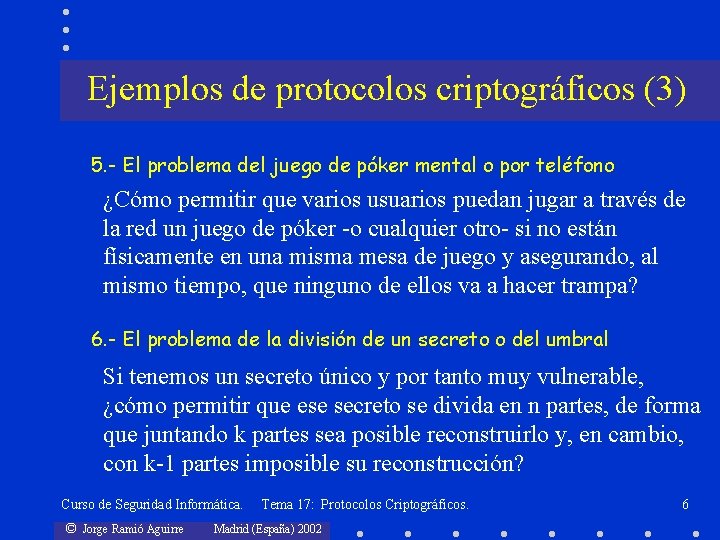 Ejemplos de protocolos criptográficos (3)

5.- El problema del juego de póker mental o por teléfono

¿Cómo permitir que varios usuarios puedan jugar a través de la red un juego de póker -o cualquier otro- si no están físicamente en una misma mesa de juego y asegurando, al mismo tiempo, que ninguno de ellos va a hacer trampa?

6.- El problema de la división de un secreto o del umbral

Si tenemos un secreto único y por tanto muy vulnerable, ¿cómo permitir que ese secreto se divida en n partes, de forma que juntando k partes sea posible reconstruirlo y, en cambio, con k-1 partes imposible su reconstrucción?

Curso de Seguridad Informática. Tema 17: Protocolos Criptográficos. 6

© Jorge Ramió Aguirre Madrid (España) 2002